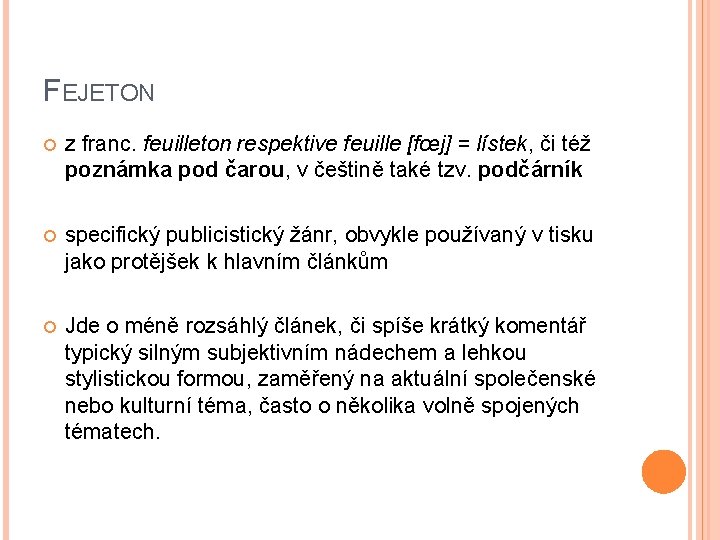 FEJETON

• z franc. feuilleton respektive feuille [fœj] = lístek, či též poznámka pod čarou, v češtině také tzv. podčárník

• specifický publicistický žánr, obvykle používaný v tisku jako protějšek k hlavním článkům

• Jde o méně rozsáhlý článek, či spíše krátký komentář typický silným subjektivním nádechem a lehkou stylistickou formou, zaměřený na aktuální společenské nebo kulturní téma, často o několika volně spojených tématech.